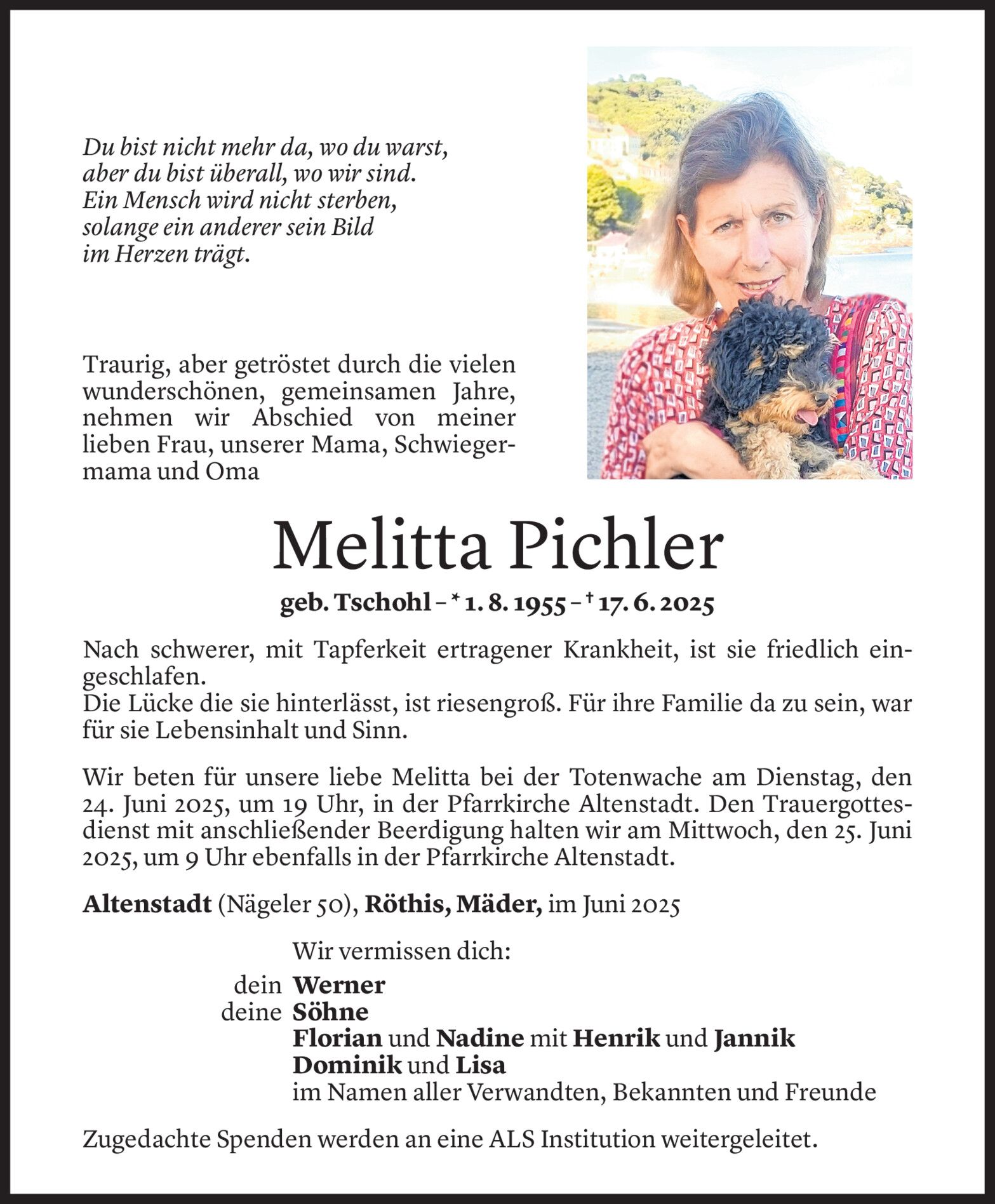 Du bist nicht mehr da, wo du warst,
aber du bist überall, wo wir sind.
Ein Mensch wird nicht sterben,
solange ein anderer sein Bild
im Herzen trägt.

Traurig, aber getröstet durch die vielen wunderschönen, gemeinsamen Jahre, nehmen wir Abschied von meiner lieben Frau, unserer Mama, Schwiegermama und Oma

Melitta Pichler

geb. Tschohl – * 1. 8. 1955 – † 17. 6. 2025

Nach schwerer, mit Tapferkeit ertragener Krankheit, ist sie friedlich eingeschlafen.
Die Lücke die sie hinterlässt, ist riesengroß. Für ihre Familie da zu sein, war für sie Lebensinhalt und Sinn.

Wir beten für unsere liebe Melitta bei der Totenwache am Dienstag, den 24. Juni 2025, um 19 Uhr, in der Pfarrkirche Altenstadt. Den Trauergottesdienst mit anschließender Beerdigung halten wir am Mittwoch, den 25. Juni 2025, um 9 Uhr ebenfalls in der Pfarrkirche Altenstadt.

Altenstadt (Nägeler 50), Röthis, Mäder, im Juni 2025

Wir vermissen dich:
dein Werner
deine Söhne
Florian und Nadine mit Henrik und Jannik
Dominik und Lisa
im Namen aller Verwandten, Bekannten und Freunde

Zugedachte Spenden werden an eine ALS Institution weitergeleitet.